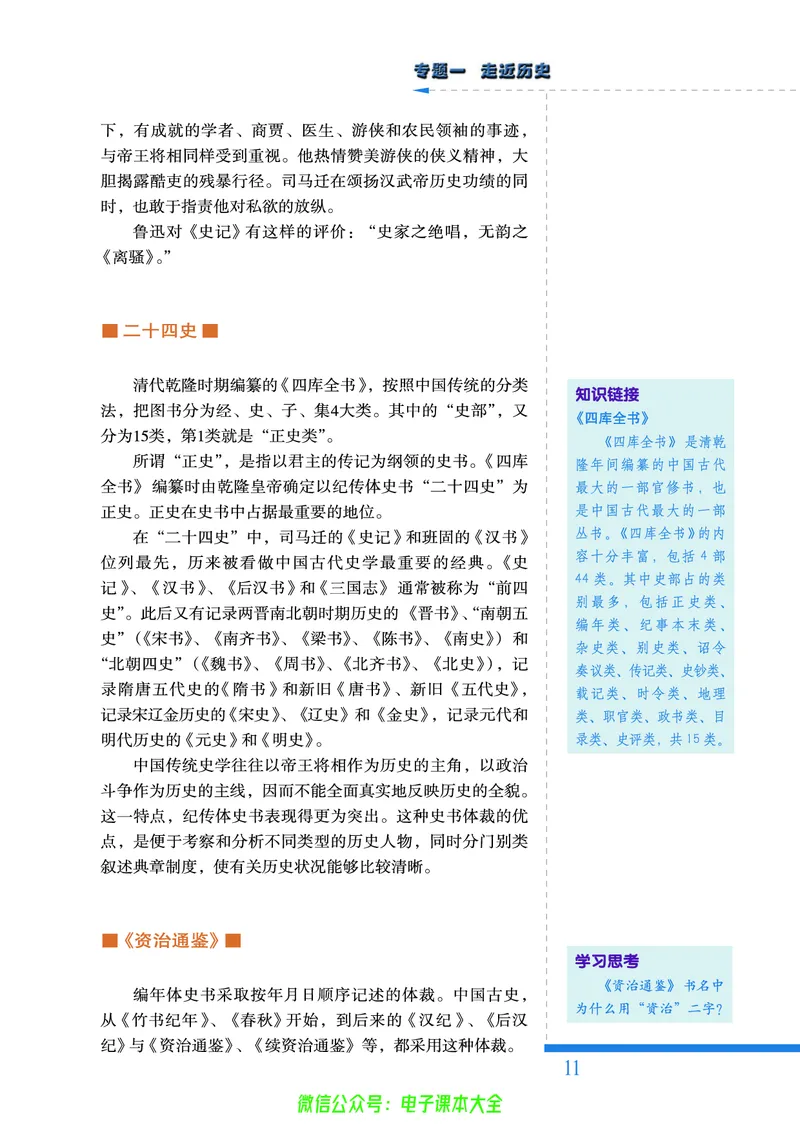 专题一 走近历史

下，有成就的学者、商贾、医生、游侠和农民领袖的事迹，与帝王将相同样受到重视。他热情赞美游侠的侠义精神，大胆揭露酷吏的残暴行径。司马迁在颂扬汉武帝历史功绩的同时，也敢于指责他对私欲的放纵。

鲁迅对《史记》有这样的评价：“史家之绝唱，无韵之《离骚》。”

■二十四史■

清代乾隆时期编纂的《四库全书》，按照中国传统的分类法，把图书分为经、史、子、集4大类。其中的“史部”，又分为15类，第1类就是“正史类”。

所谓“正史”，是指以君主的传记为纲领的史书。《四库全书》编纂时由乾隆皇帝确定以纪传体史书“二十四史”为正史。正史在史书中占据最重要的地位。

在“二十四史”中，司马迁的《史记》和班固的《汉书》位列最先，历来被看做中国古代史学最重要的经典。《史记》、《汉书》、《后汉书》和《三国志》通常被称为“前四史”。此后又有记录两晋南北朝时期历史的《晋书》、“南朝五史”（《宋书》、《南齐书》、《梁书》、《陈书》、《南史》）和“北朝四史”（《魏书》、《周书》、《北齐书》、《北史》），记录隋唐五代史的《隋书》和新旧《唐书》、新旧《五代史》，记录宋辽金历史的《宋史》、《辽史》和《金史》，记录元代和明代历史的《元史》和《明史》。

中国传统史学往往以帝王将相作为历史的主角，以政治斗争作为历史的主线，因而不能全面真实地反映历史的全貌。这一特点，纪传体史书表现得更为突出。这种史书体裁的优点，是便于考察和分析不同类型的历史人物，同时分门别类叙述典章制度，使有关历史状况能够比较清晰。

■《资治通鉴》■

编年体史书采取按年月日顺序记述的体裁。中国古史，从《竹书纪年》、《春秋》开始，到后来的《汉纪》、《后汉纪》与《资治通鉴》、《续资治通鉴》等，都采用这种体裁。

知识链接
《四库全书》
《四库全书》是清乾隆年间编纂的中国古代最大的一部官修书，也是中国古代最大的一部丛书。《四库全书》的内容十分丰富，包括4部44类。其中史部占的类别最多，包括正史类、编年类、纪事本末类、杂史类、别史类、诏令奏议类、传记类、史钞类、载记类、时令类、地理类、职官类、政书类、目录类、史评类，共15类。

学习思考
《资治通鉴》书名中为什么用“资治”二字？

11

微信公众号：电子课本大全